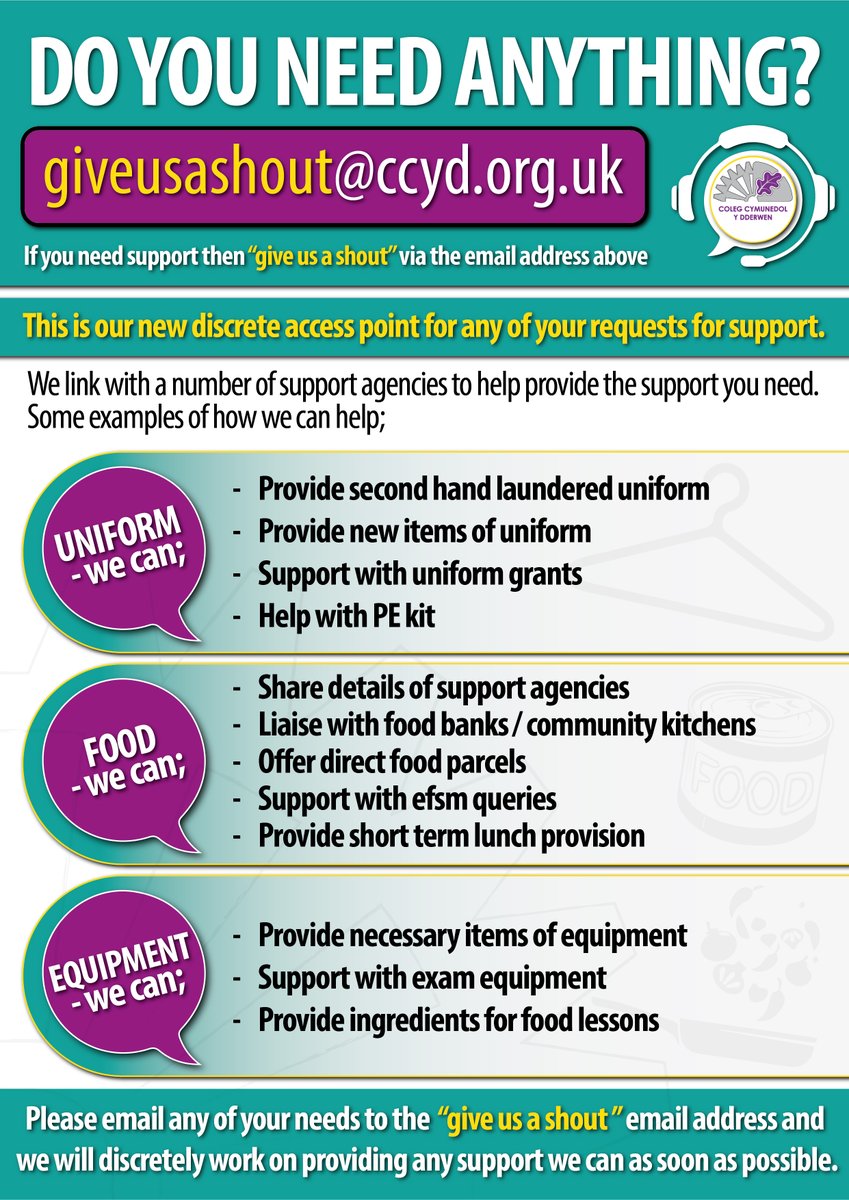 DO YOU NEED ANYTHING?

giveusashout@ccyd.org.uk

COLEG CYMUNEDOL Y DDERWEN

If you need support then "give us a shout" via the email address above

This is our new discrete access point for any of your requests for support.

We link with a number of support agencies to help provide the support you need. Some examples of how we can help;

UNIFORM - we can;

- Provide second hand laundered uniform
- Provide new items of uniform
- Support with uniform grants
- Help with PE kit

FOOD - we can;

- Share details of support agencies
- Liaise with food banks / community kitchens
- Offer direct food parcels
- Support with efsm queries
- Provide short term lunch provision

FOOD

EQUIPMENT - we can;

- Provide necessary items of equipment
- Support with exam equipment
- Provide ingredients for food lessons

Please email any of your needs to the "give us a shout" email address and we will discretely work on providing any support we can as soon as possible.